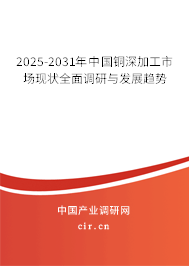 2025-2031年中国铜深加工市场现状全面调研与发展趋势

中国产业调研网

cir.cn